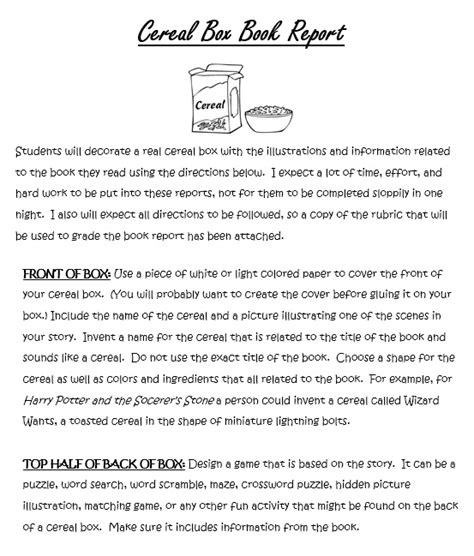 Cereal Box Book Report

Cereal

Students will decorate a real cereal box with the illustrations and information related to the book they read using the directions below. I expect a lot of time, effort, and hard work to be put into these reports, not for them to be completed sloppily in one night. I also will expect all directions to be followed, so a copy of the rubric that will be used to grade the book report has been attached.

FRONT OF BOX: Use a piece of white or light colored paper to cover the front of your cereal box. (You will probably want to create the cover before gluing it on your box.) Include the name of the cereal and a picture illustrating one of the scenes in your story. Invent a name for the cereal that is related to the title of the book and sounds like a cereal. Do not use the exact title of the book. Choose a shape for the cereal as well as colors and ingredients that all related to the book. For example, for Harry Potter and the Socerer's Stone a person could invent a cereal called Wizard Wants, a toasted cereal in the shape of miniature lightning bolts.

TOP HALF OF BACK OF BOX: Design a game that is based on the story. It can be a puzzle, word search, word scramble, maze, crossword puzzle, hidden picture illustration, matching game, or any other fun activity that might be found on the back of a cereal box. Make sure it includes information from the book.